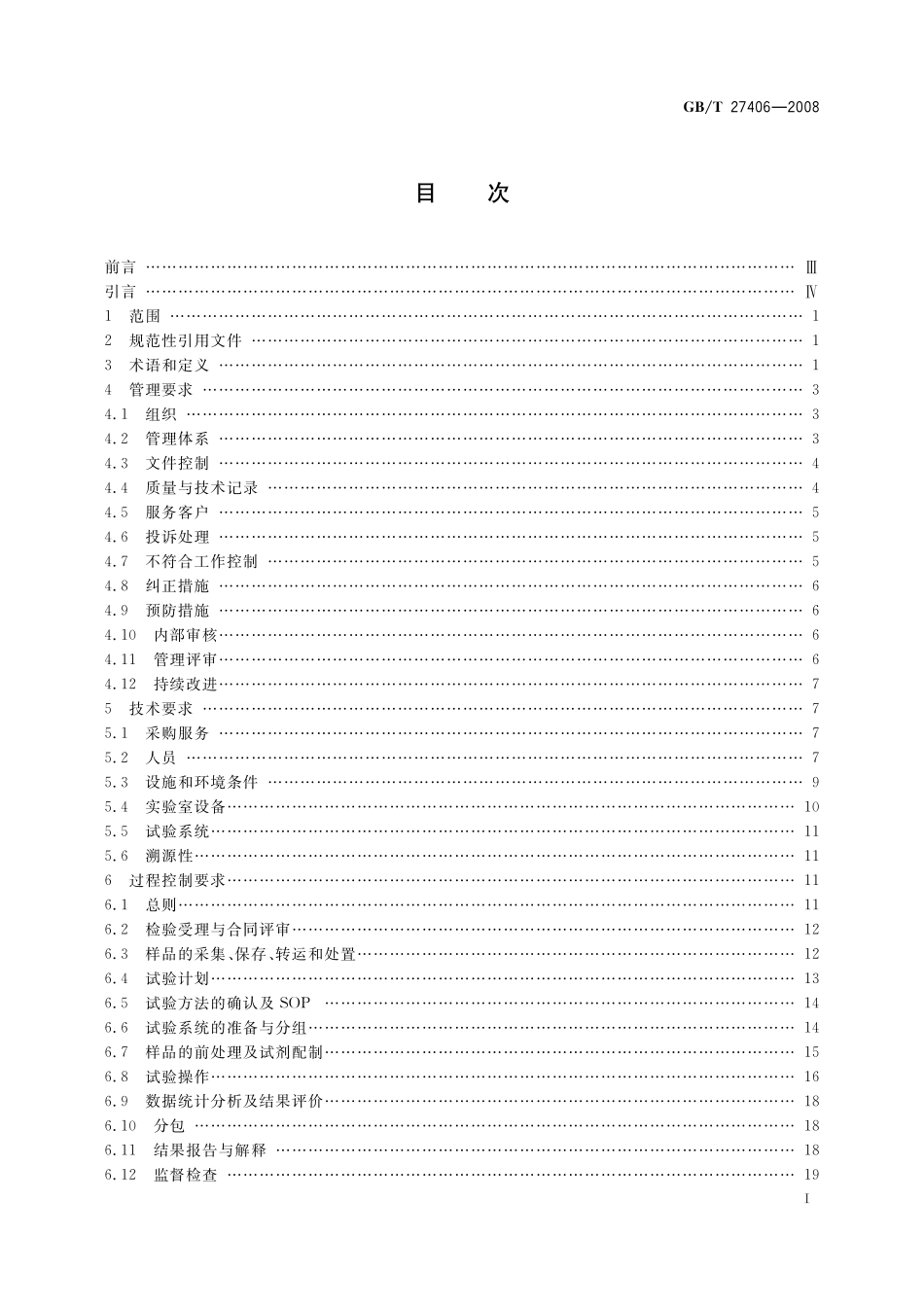 GB/T 27406—2008

目　次

前言 …… Ⅲ
引言 …… Ⅳ
1　范围 …… 1
2　规范性引用文件 …… 1
3　术语和定义 …… 1
4　管理要求 …… 3
4.1　组织 …… 3
4.2　管理体系 …… 3
4.3　文件控制 …… 4
4.4　质量与技术记录 …… 4
4.5　服务客户 …… 5
4.6　投诉处理 …… 5
4.7　不符合工作控制 …… 5
4.8　纠正措施 …… 6
4.9　预防措施 …… 6
4.10　内部审核 …… 6
4.11　管理评审 …… 6
4.12　持续改进 …… 7
5　技术要求 …… 7
5.1　采购服务 …… 7
5.2　人员 …… 7
5.3　设施和环境条件 …… 9
5.4　实验室设备 …… 10
5.5　试验系统 …… 11
5.6　溯源性 …… 11
6　过程控制要求 …… 11
6.1　总则 …… 11
6.2　检验受理与合同评审 …… 12
6.3　样品的采集、保存、转运和处置 …… 12
6.4　试验计划 …… 13
6.5　试验方法的确认及 SOP …… 14
6.6　试验系统的准备与分组 …… 14
6.7　样品的前处理及试剂配制 …… 15
6.8　试验操作 …… 16
6.9　数据统计分析及结果评价 …… 18
6.10　分包 …… 18
6.11　结果报告与解释 …… 18
6.12　监督检查 …… 19

I